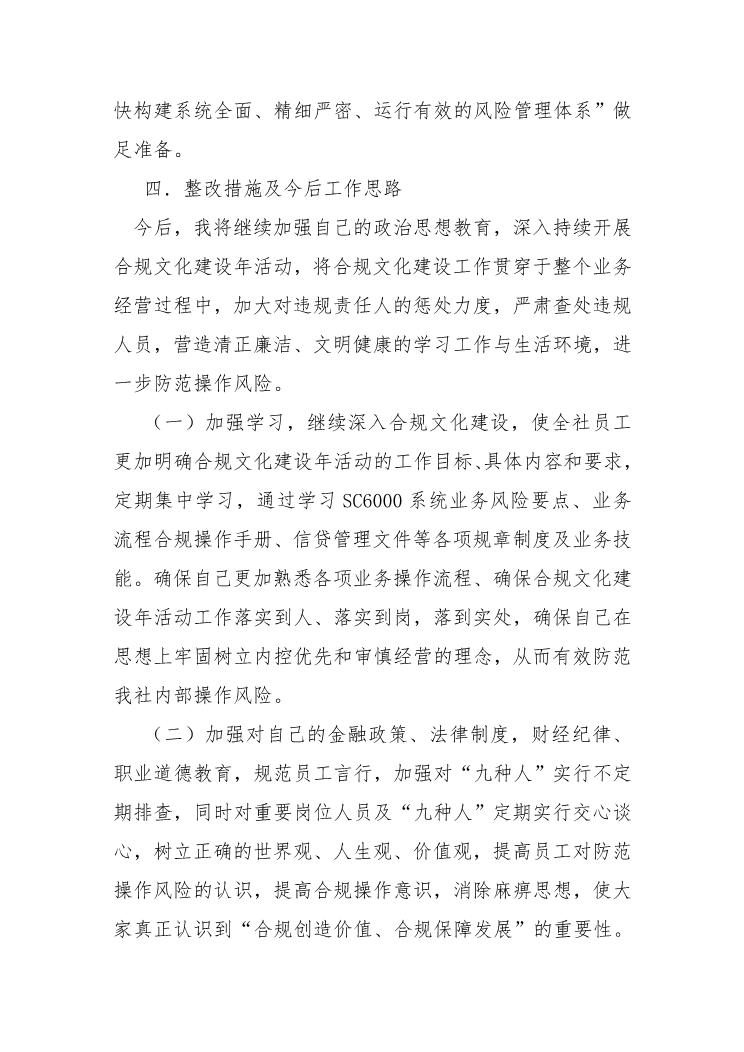 快构建系统全面、精细严密、运行有效的风险管理体系”做足准备。

四．整改措施及今后工作思路

今后，我将继续加强自己的政治思想教育，深入持续开展合规文化建设年活动，将合规文化建设工作贯穿于整个业务经营过程中，加大对违规责任人的惩处力度，严肃查处违规人员，营造清正廉洁、文明健康的学习工作与生活环境，进一步防范操作风险。

（一）加强学习，继续深入合规文化建设，使全社员工更加明确合规文化建设年活动的工作目标、具体内容和要求，定期集中学习，通过学习 SC6000 系统业务风险要点、业务流程合规操作手册、信贷管理文件等各项规章制度及业务技能。确保自己更加熟悉各项业务操作流程、确保合规文化建设年活动工作落实到人、落实到岗，落到实处，确保自己在思想上牢固树立内控优先和审慎经营的理念，从而有效防范我社内部操作风险。

（二）加强对自己的金融政策、法律制度，财经纪律、职业道德教育，规范员工言行，加强对“九种人”实行不定期排查，同时对重要岗位人员及“九种人”定期实行交心谈心，树立正确的世界观、人生观、价值观，提高员工对防范操作风险的认识，提高合规操作意识，消除麻痹思想，使大家真正认识到“合规创造价值、合规保障发展”的重要性。